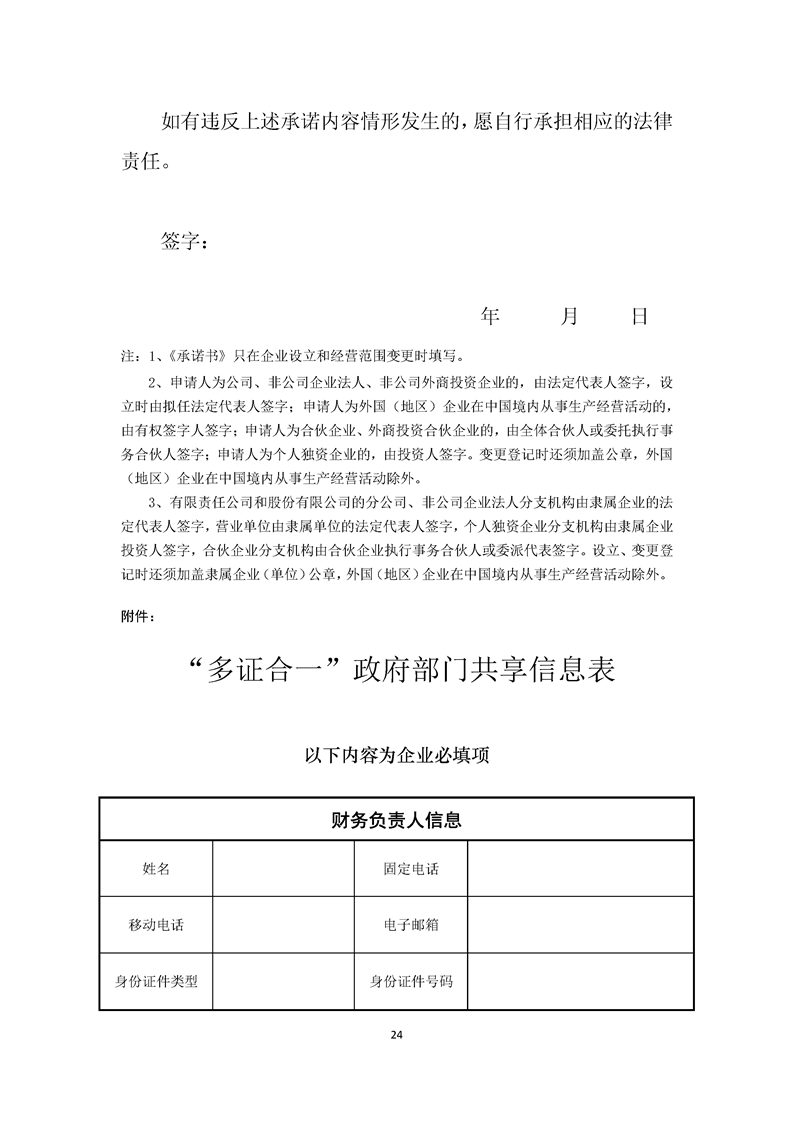 如有违反上述承诺内容情形发生的，愿自行承担相应的法律责任。

签字：

年　　月　　日

注：1、《承诺书》只在企业设立和经营范围变更时填写。

2、申请人为公司、非公司企业法人、非公司外商投资企业的，由法定代表人签字，设立时由拟任法定代表人签字；申请人为外国（地区）企业在中国境内从事生产经营活动的，由有权签字人签字；申请人为合伙企业、外商投资合伙企业的，由全体合伙人或委托执行事务合伙人签字；申请人为个人独资企业的，由投资人签字。变更登记时还须加盖公章，外国（地区）企业在中国境内从事生产经营活动除外。

3、有限责任公司和股份有限公司的分公司、非公司企业法人分支机构由隶属企业的法定代表人签字，营业单位由隶属单位的法定代表人签字，个人独资企业分支机构由隶属企业投资人签字，合伙企业分支机构由合伙企业执行事务合伙人或委派代表签字。设立、变更登记时还须加盖隶属企业（单位）公章，外国（地区）企业在中国境内从事生产经营活动除外。

附件：

“多证合一”政府部门共享信息表

以下内容为企业必填项

| 财务负责人信息 | | | |
|---|---|---|---|
| 姓名 | | 固定电话 | |
| 移动电话 | | 电子邮箱 | |
| 身份证件类型 | | 身份证件号码 | |

24